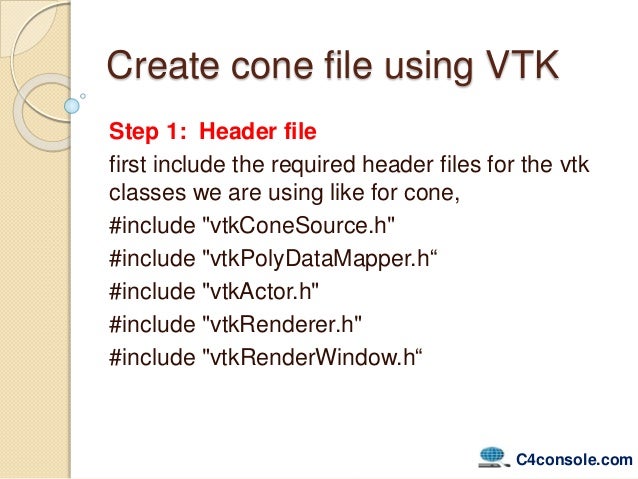 Create cone file using VTK

Step 1: Header file

first include the required header files for the vtk classes we are using like for cone,

#include "vtkConeSource.h"

#include "vtkPolyDataMapper.h“

#include "vtkActor.h"

#include "vtkRenderer.h"

#include "vtkRenderWindow.h“

C4console.com